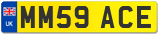 UK
MM59 ACE